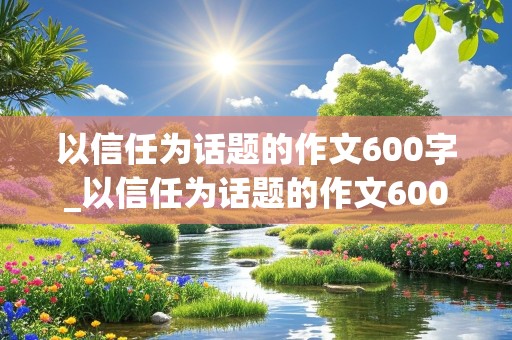 以信任为话题的作文600字_以信任为话题的作文600